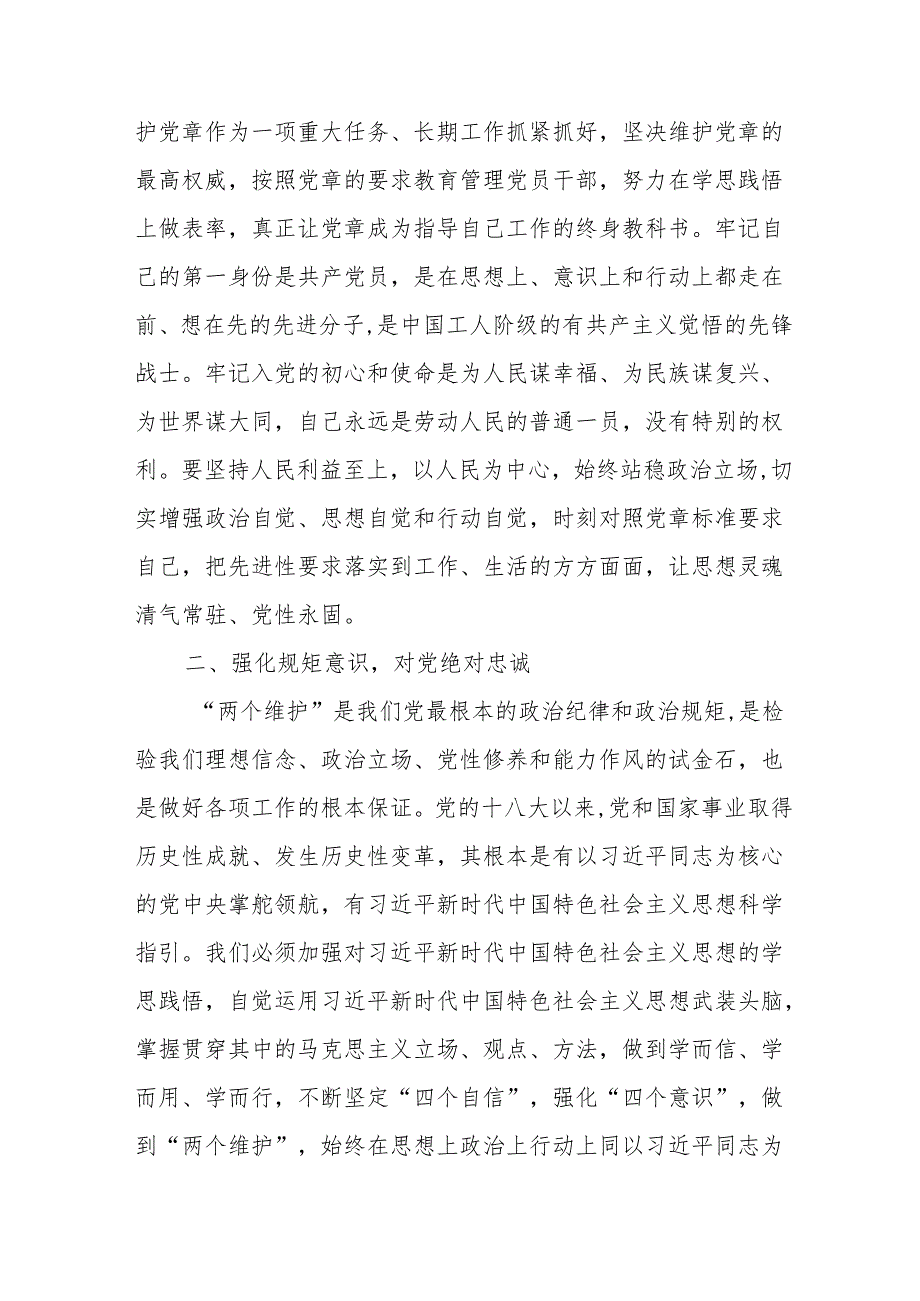 护党章作为一项重大任务、长期工作抓紧抓好，坚决维护党章的最高权威，按照党章的要求教育管理党员干部，努力在学思践悟上做表率，真正让党章成为指导自己工作的终身教科书。牢记自己的第一身份是共产党员，是在思想上、意识上和行动上都走在前、想在先的先进分子，是中国工人阶级的有共产主义觉悟的先锋战士。牢记入党的初心和使命是为人民谋幸福、为民族谋复兴、为世界谋大同，自己永远是劳动人民的普通一员，没有特别的权利。要坚持人民利益至上，以人民为中心，始终站稳政治立场，切实增强政治自觉、思想自觉和行动自觉，时刻对照党章标准要求自己，把先进性要求落实到工作、生活的方方面面，让思想灵魂清气常驻、党性永固。

二、强化规矩意识，对党绝对忠诚

“两个维护”是我们党最根本的政治纪律和政治规矩，是检验我们理想信念、政治立场、党性修养和能力作风的试金石，也是做好各项工作的根本保证。党的十八大以来，党和国家事业取得历史性成就、发生历史性变革，其根本是有以习近平同志为核心的党中央掌舵领航，有习近平新时代中国特色社会主义思想科学指引。我们必须加强对习近平新时代中国特色社会主义思想的学思践悟，自觉运用习近平新时代中国特色社会主义思想武装头脑，掌握贯穿其中的马克思主义立场、观点、方法，做到学而信、学而用、学而行，不断坚定“四个自信”，强化“四个意识”，做到“两个维护”，始终在思想上政治上行动上同以习近平同志为